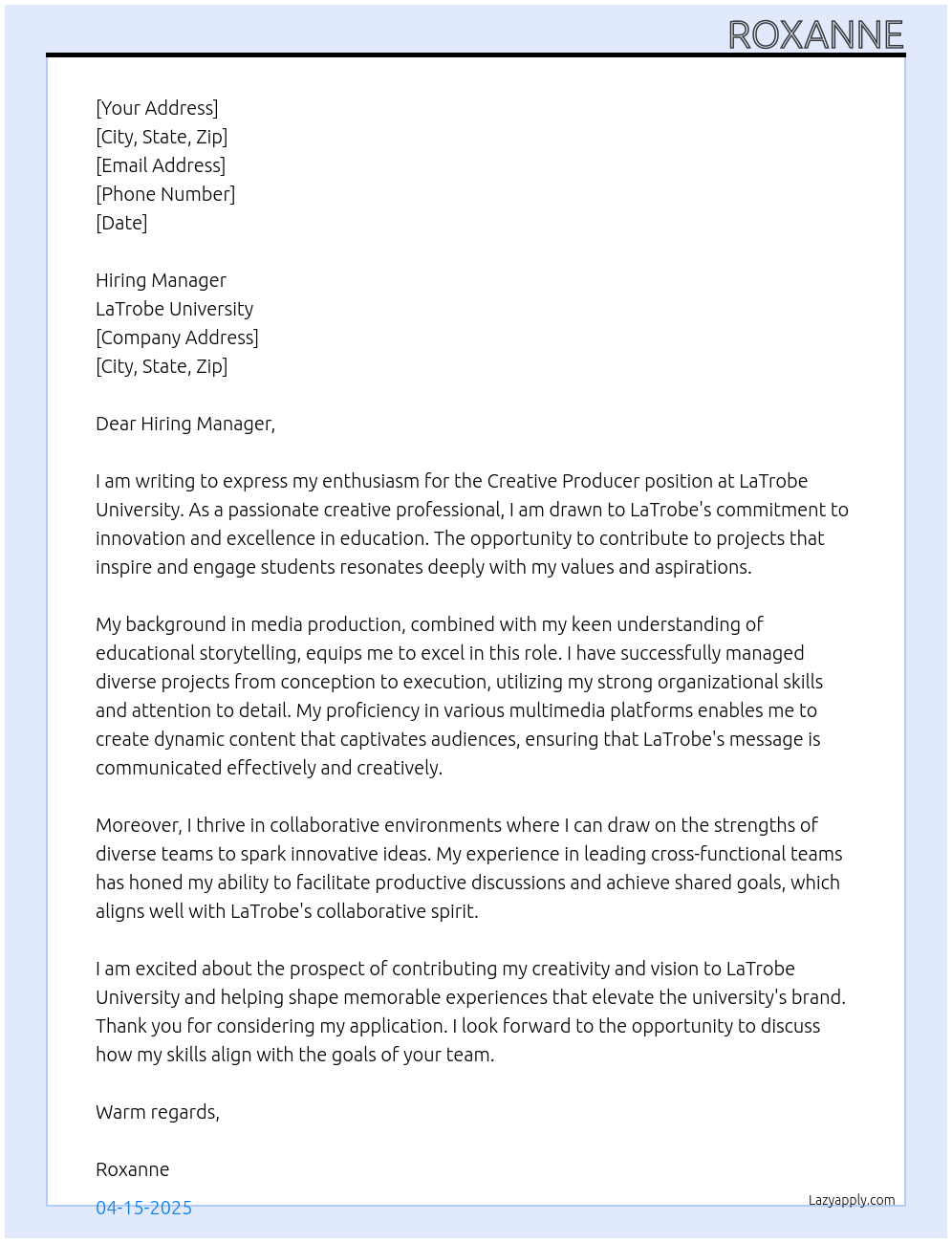 ROXANNE

[Your Address]
[City, State, Zip]
[Email Address]
[Phone Number]
[Date]

Hiring Manager
LaTrobe University
[Company Address]
[City, State, Zip]

Dear Hiring Manager,

I am writing to express my enthusiasm for the Creative Producer position at LaTrobe University. As a passionate creative professional, I am drawn to LaTrobe's commitment to innovation and excellence in education. The opportunity to contribute to projects that inspire and engage students resonates deeply with my values and aspirations.

My background in media production, combined with my keen understanding of educational storytelling, equips me to excel in this role. I have successfully managed diverse projects from conception to execution, utilizing my strong organizational skills and attention to detail. My proficiency in various multimedia platforms enables me to create dynamic content that captivates audiences, ensuring that LaTrobe's message is communicated effectively and creatively.

Moreover, I thrive in collaborative environments where I can draw on the strengths of diverse teams to spark innovative ideas. My experience in leading cross-functional teams has honed my ability to facilitate productive discussions and achieve shared goals, which aligns well with LaTrobe's collaborative spirit.

I am excited about the prospect of contributing my creativity and vision to LaTrobe University and helping shape memorable experiences that elevate the university's brand. Thank you for considering my application. I look forward to the opportunity to discuss how my skills align with the goals of your team.

Warm regards,

Roxanne

04-15-2025

Lazyapply.com